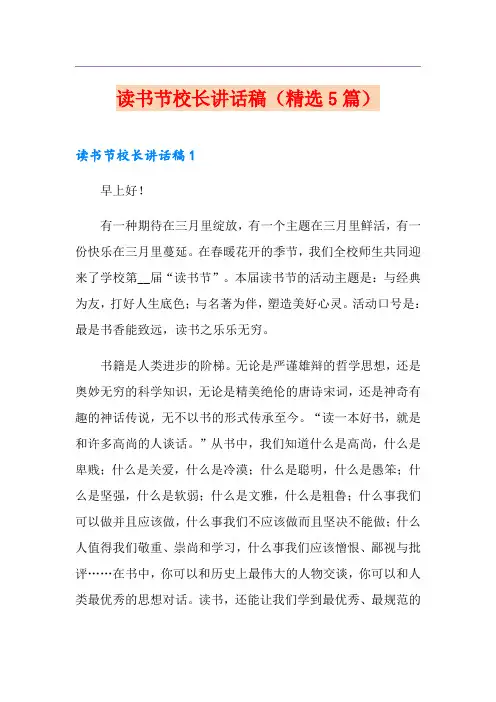 读书节校长讲话稿（精选5篇）

读书节校长讲话稿1

早上好！

有一种期待在三月里绽放，有一个主题在三月里鲜活，有一份快乐在三月里蔓延。在春暖花开的季节，我们全校师生共同迎来了学校第__届“读书节”。本届读书节的活动主题是：与经典为友，打好人生底色；与名著为伴，塑造美好心灵。活动口号是：最是书香能致远，读书之乐乐无穷。

书籍是人类进步的阶梯。无论是严谨雄辩的哲学思想，还是奥妙无穷的科学知识，无论是精美绝伦的唐诗宋词，还是神奇有趣的神话传说，无不以书的形式传承至今。“读一本好书，就是和许多高尚的人谈话。”从书中，我们知道什么是高尚，什么是卑贱；什么是关爱，什么是冷漠；什么是聪明，什么是愚笨；什么是坚强，什么是软弱；什么是文雅，什么是粗鲁；什么事我们可以做并且应该做，什么事我们不应该做而且坚决不能做；什么人值得我们敬重、崇尚和学习，什么事我们应该憎恨、鄙视与批评……在书中，你可以和历史上最伟大的人物交谈，你可以和人类最优秀的思想对话。读书，还能让我们学到最优秀、最规范的